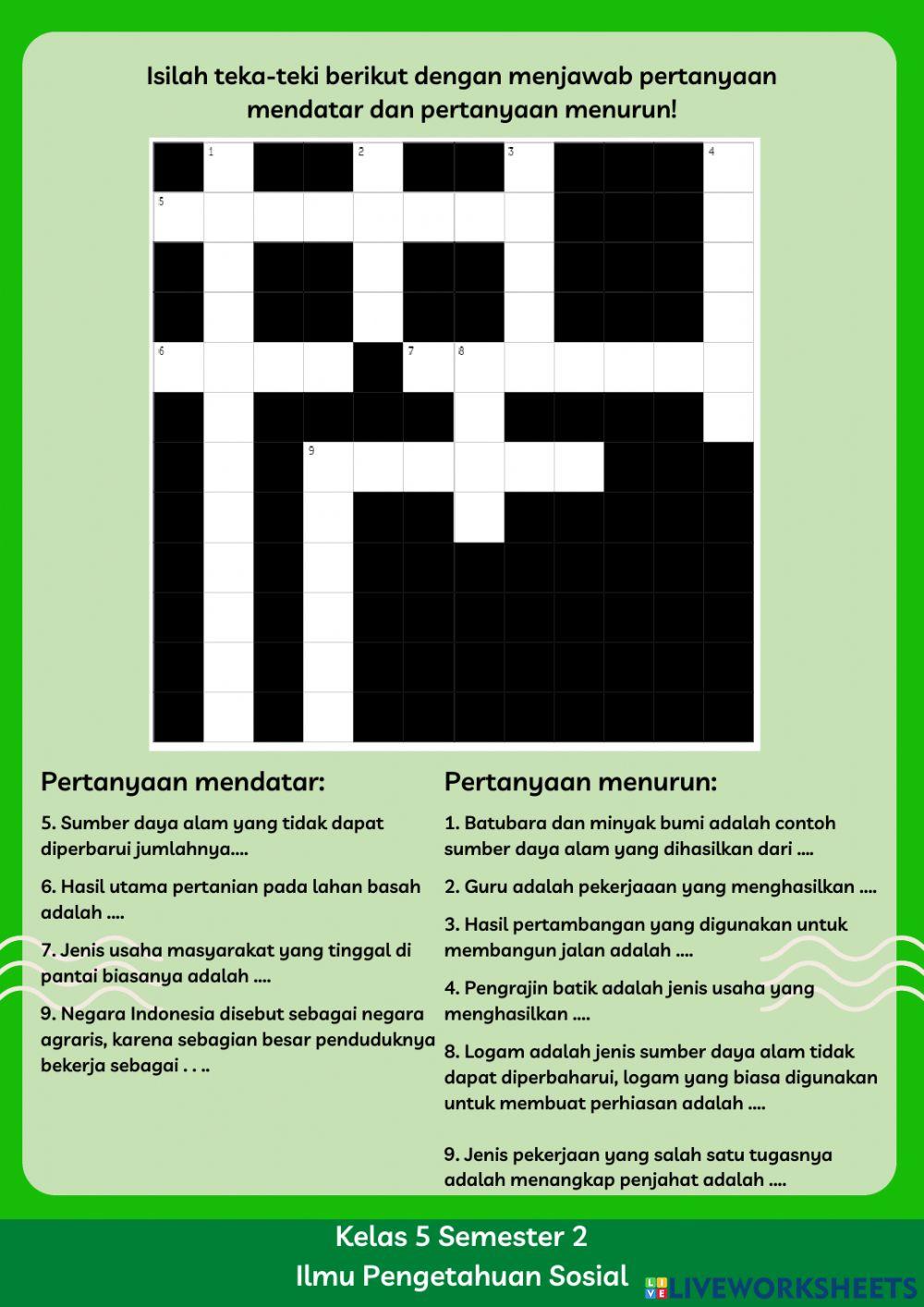 Isilah teka-teki berikut dengan menjawab pertanyaan mendatar dan pertanyaan menurun!

1 2 3 4 5 6 7 8 9

Pertanyaan mendatar:

5. Sumber daya alam yang tidak dapat diperbarui jumlahnya....

6. Hasil utama pertanian pada lahan basah adalah ....

7. Jenis usaha masyarakat yang tinggal di pantai biasanya adalah ....

9. Negara Indonesia disebut sebagai negara agraris, karena sebagian besar penduduknya bekerja sebagai . . ..

Pertanyaan menurun:

1. Batubara dan minyak bumi adalah contoh sumber daya alam yang dihasilkan dari ....

2. Guru adalah pekerjaaan yang menghasilkan ....

3. Hasil pertambangan yang digunakan untuk membangun jalan adalah ....

4. Pengrajin batik adalah jenis usaha yang menghasilkan ....

8. Logam adalah jenis sumber daya alam tidak dapat diperbaharui, logam yang biasa digunakan untuk membuat perhiasan adalah ....

9. Jenis pekerjaan yang salah satu tugasnya adalah menangkap penjahat adalah ....

Kelas 5 Semester 2
Ilmu Pengetahuan Sosial

LIVEWORKSHEETS